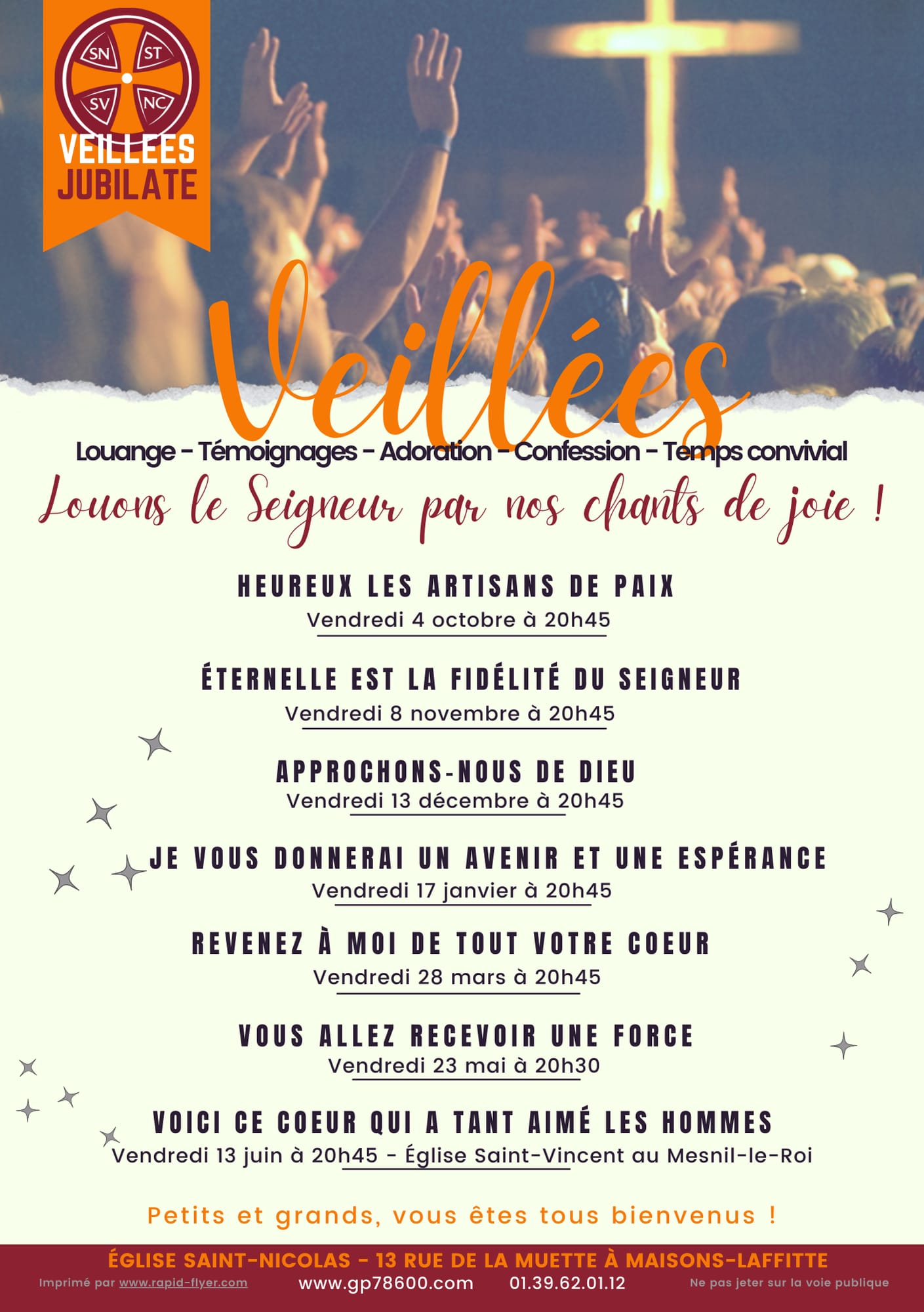 SN
ST
SV
NC
VEILLEES
JUBILATE

Veillées

Louange - Témoignages - Adoration - Confession - Temps convivial

Louons le Seigneur par nos chants de joie !

HEUREUX LES ARTISANS DE PAIX
Vendredi 4 octobre à 20h45

ÉTERNELLE EST LA FIDÉLITÉ DU SEIGNEUR
Vendredi 8 novembre à 20h45

APPROCHONS-NOUS DE DIEU
Vendredi 13 décembre à 20h45

JE VOUS DONNERAI UN AVENIR ET UNE ESPÉRANCE
Vendredi 17 janvier à 20h45

REVENEZ À MOI DE TOUT VOTRE COEUR
Vendredi 28 mars à 20h45

VOUS ALLEZ RECEVOIR UNE FORCE
Vendredi 23 mai à 20h30

VOICI CE COEUR QUI A TANT AIMÉ LES HOMMES
Vendredi 13 juin à 20h45 - Église Saint-Vincent au Mesnil-le-Roi

Petits et grands, vous êtes tous bienvenus !

ÉGLISE SAINT-NICOLAS - 13 RUE DE LA MUETTE À MAISONS-LAFFITTE

Imprimé par www.rapid-flyer.com www.gp78600.com 01.39.62.01.12 Ne pas jeter sur la voie publique